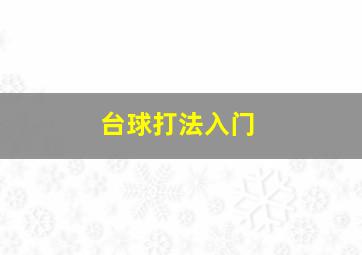 台球打法入门